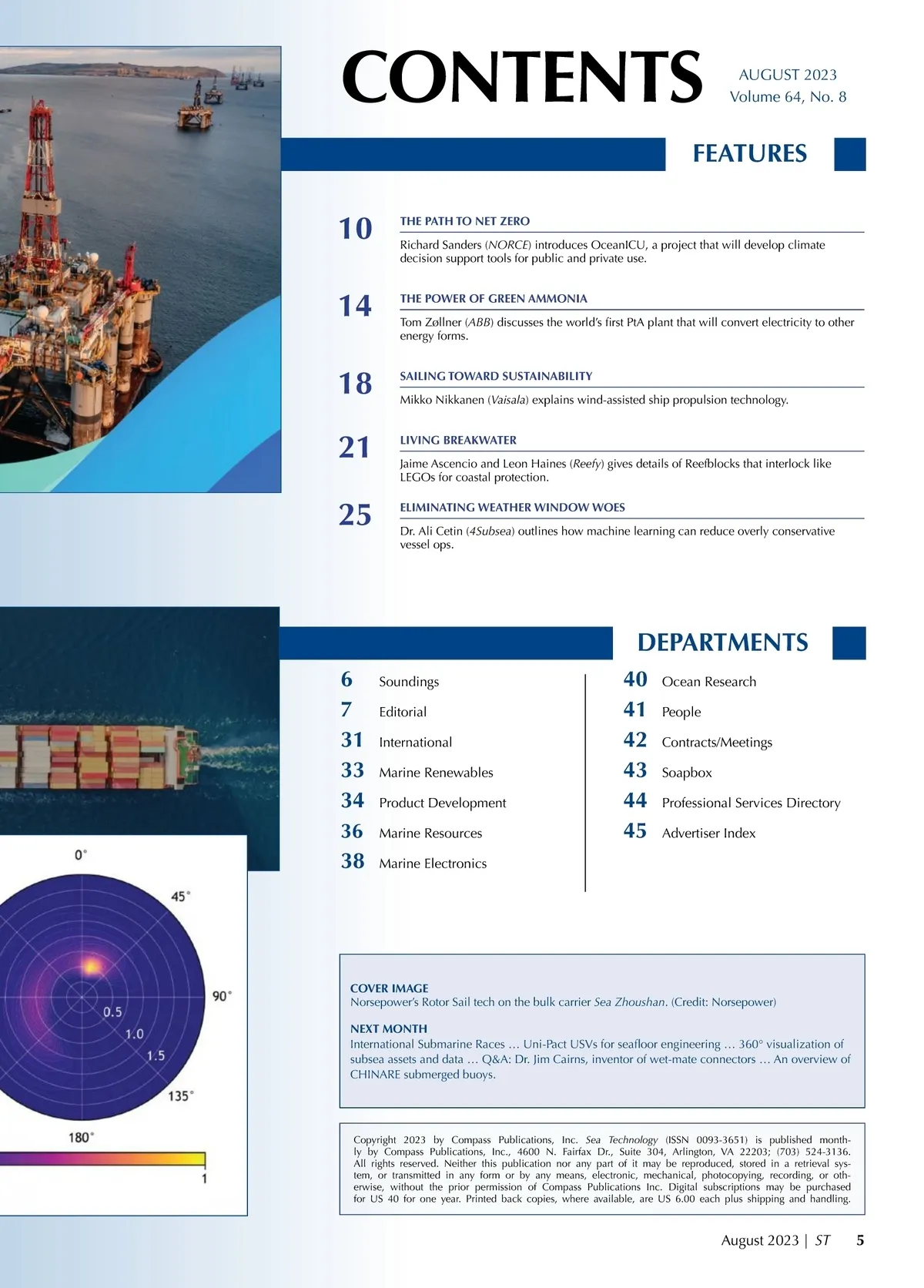 CONTENTS

AUGUST 2023
Volume 64, No. 8

FEATURES

10
THE PATH TO NET ZERO
Richard Sanders (NORCE) introduces OceanICU, a project that will develop climate decision support tools for public and private use.

14
THE POWER OF GREEN AMMONIA
Tom Zøllner (ABB) discusses the world's first PtA plant that will convert electricity to other energy forms.

18
SAILING TOWARD SUSTAINABILITY
Mikko Nikkanen (Vaisala) explains wind-assisted ship propulsion technology.

21
LIVING BREAKWATER
Jaime Ascencio and Leon Haines (Reefy) gives details of Reefblocks that interlock like LEGOs for coastal protection.

25
ELIMINATING WEATHER WINDOW WOES
Dr. Ali Cetin (4Subsea) outlines how machine learning can reduce overly conservative vessel ops.

DEPARTMENTS

6 Soundings
7 Editorial
31 International
33 Marine Renewables
34 Product Development
36 Marine Resources
38 Marine Electronics

40 Ocean Research
41 People
42 Contracts/Meetings
43 Soapbox
44 Professional Services Directory
45 Advertiser Index

0°
45°
90°
135°
180°
0.5
1.0
1.5
1

COVER IMAGE
Norsepower's Rotor Sail tech on the bulk carrier Sea Zhoushan. (Credit: Norsepower)

NEXT MONTH
International Submarine Races … Uni-Pact USVs for seafloor engineering … 360° visualization of subsea assets and data … Q&A: Dr. Jim Cairns, inventor of wet-mate connectors … An overview of CHINARE submerged buoys.

Copyright 2023 by Compass Publications, Inc. Sea Technology (ISSN 0093-3651) is published monthly by Compass Publications, Inc., 4600 N. Fairfax Dr., Suite 304, Arlington, VA 22203; (703) 524-3136. All rights reserved. Neither this publication nor any part of it may be reproduced, stored in a retrieval system, or transmitted in any form or by any means, electronic, mechanical, photocopying, recording, or otherwise, without the prior permission of Compass Publications Inc. Digital subscriptions may be purchased for US 40 for one year. Printed back copies, where available, are US 6.00 each plus shipping and handling.

August 2023 | ST 5